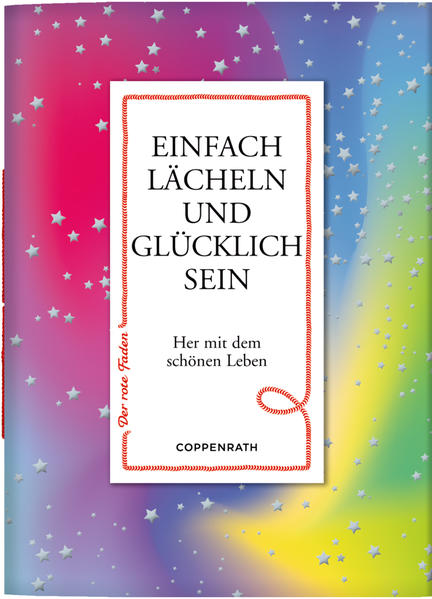 EINFACH LÄCHELN UND GLÜCKLICH SEIN

Her mit dem schönen Leben

Der rote Faden

COPPENRATH